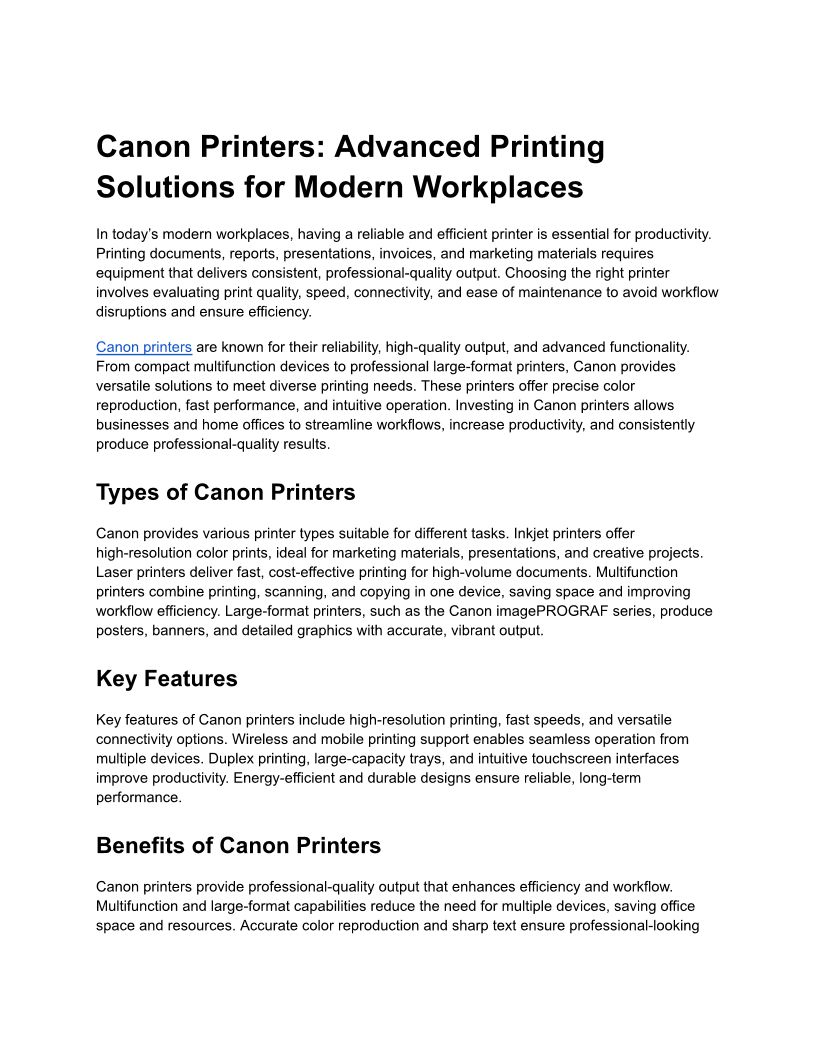 Canon Printers: Advanced Printing Solutions for Modern Workplaces

In today's modern workplaces, having a reliable and efficient printer is essential for productivity. Printing documents, reports, presentations, invoices, and marketing materials requires equipment that delivers consistent, professional-quality output. Choosing the right printer involves evaluating print quality, speed, connectivity, and ease of maintenance to avoid workflow disruptions and ensure efficiency.

Canon printers are known for their reliability, high-quality output, and advanced functionality. From compact multifunction devices to professional large-format printers, Canon provides versatile solutions to meet diverse printing needs. These printers offer precise color reproduction, fast performance, and intuitive operation. Investing in Canon printers allows businesses and home offices to streamline workflows, increase productivity, and consistently produce professional-quality results.

Types of Canon Printers

Canon provides various printer types suitable for different tasks. Inkjet printers offer high-resolution color prints, ideal for marketing materials, presentations, and creative projects. Laser printers deliver fast, cost-effective printing for high-volume documents. Multifunction printers combine printing, scanning, and copying in one device, saving space and improving workflow efficiency. Large-format printers, such as the Canon imagePROGRAF series, produce posters, banners, and detailed graphics with accurate, vibrant output.

Key Features

Key features of Canon printers include high-resolution printing, fast speeds, and versatile connectivity options. Wireless and mobile printing support enables seamless operation from multiple devices. Duplex printing, large-capacity trays, and intuitive touchscreen interfaces improve productivity. Energy-efficient and durable designs ensure reliable, long-term performance.

Benefits of Canon Printers

Canon printers provide professional-quality output that enhances efficiency and workflow. Multifunction and large-format capabilities reduce the need for multiple devices, saving office space and resources. Accurate color reproduction and sharp text ensure professional-looking